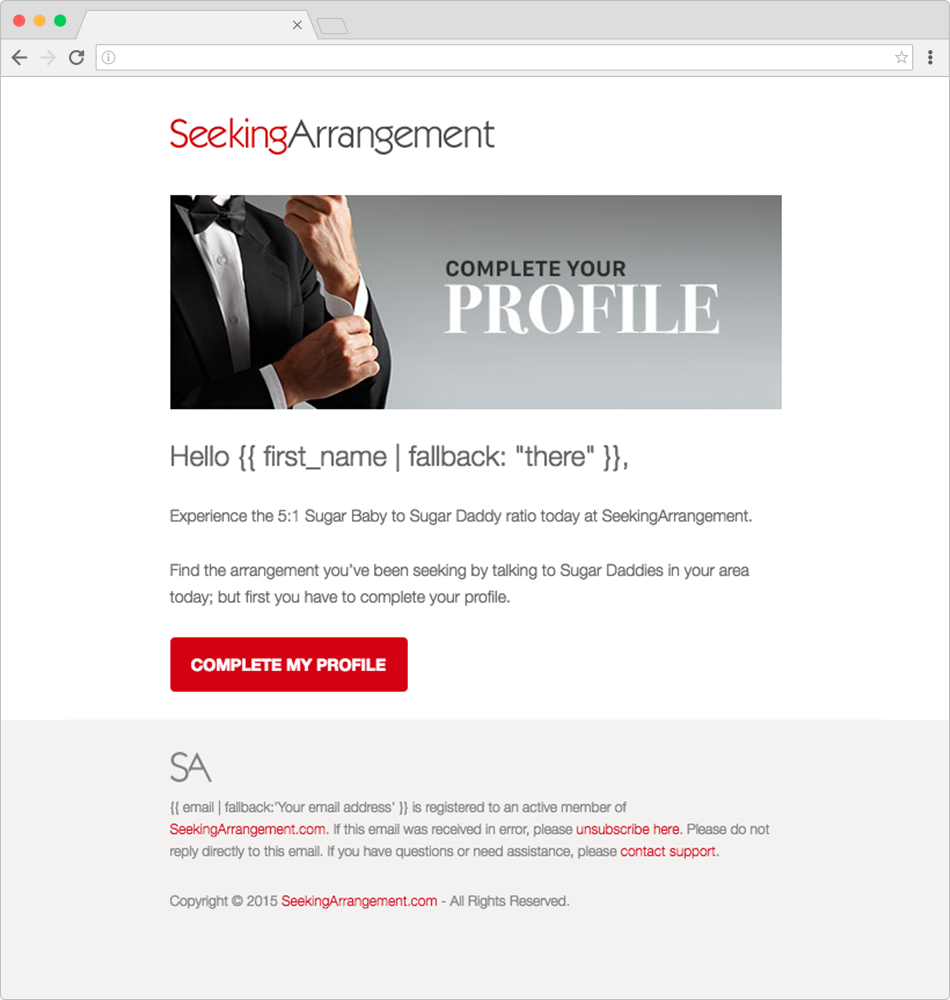 SeekingArrangement

COMPLETE YOUR
PROFILE

Hello {{ first_name | fallback: "there" }},

Experience the 5:1 Sugar Baby to Sugar Daddy ratio today at SeekingArrangement.

Find the arrangement you've been seeking by talking to Sugar Daddies in your area today; but first you have to complete your profile.

COMPLETE MY PROFILE

SA

{{ email | fallback:'Your email address' }} is registered to an active member of SeekingArrangement.com. If this email was received in error, please unsubscribe here. Please do not reply directly to this email. If you have questions or need assistance, please contact support.

Copyright © 2015 SeekingArrangement.com - All Rights Reserved.